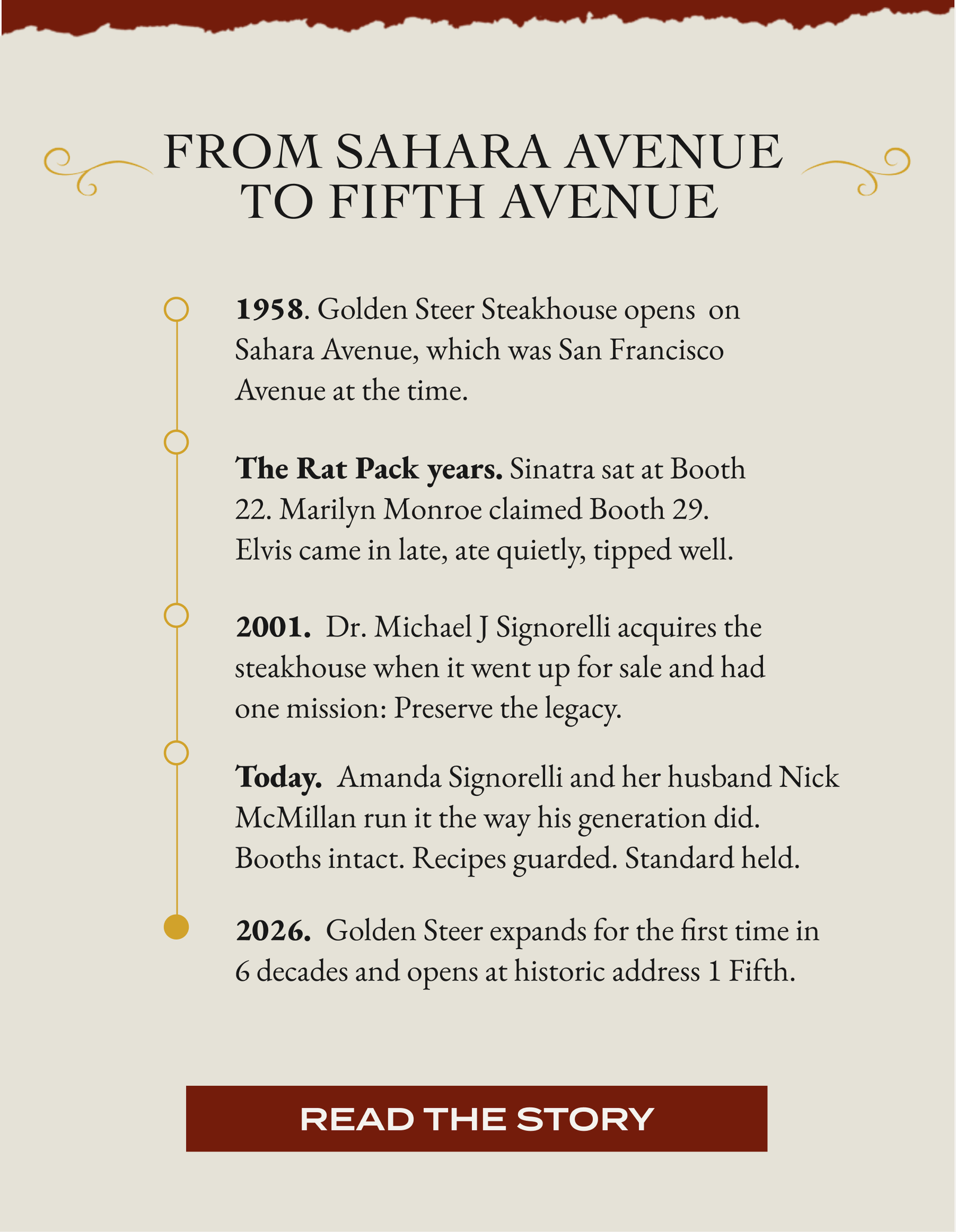 FROM SAHARA AVENUE TO FIFTH AVENUE

1958. Golden Steer Steakhouse opens on Sahara Avenue, which was San Francisco Avenue at the time.

The Rat Pack years. Sinatra sat at Booth 22. Marilyn Monroe claimed Booth 29. Elvis came in late, ate quietly, tipped well.

2001. Dr. Michael J Signorelli acquires the steakhouse when it went up for sale and had one mission: Preserve the legacy.

Today. Amanda Signorelli and her husband Nick McMillan run it the way his generation did. Booths intact. Recipes guarded. Standard held.

2026. Golden Steer expands for the first time in 6 decades and opens at historic address 1 Fifth.

READ THE STORY